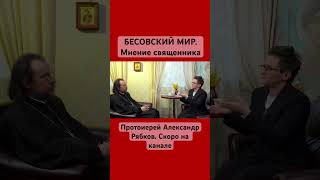 БЕСОВСКИЙ МИР.
Мнение священника

Протоиерей Александр Рябков. Скоро на канале